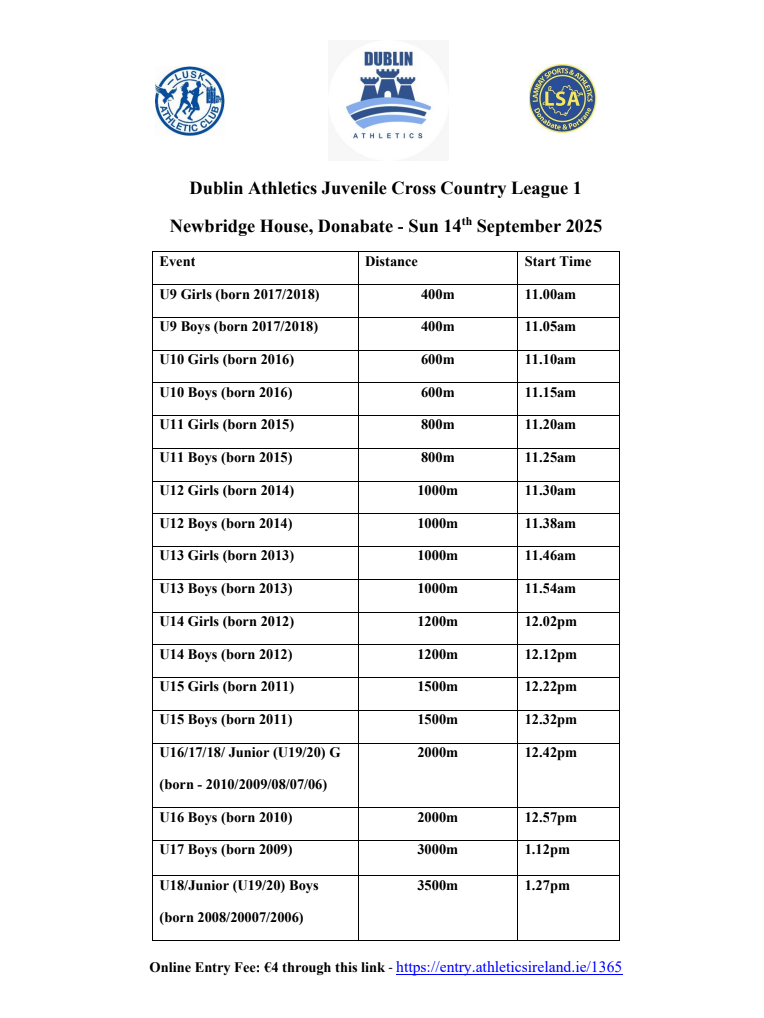 LUSK ATHLETIC CLUB

DUBLIN ATHLETICS

LAMBAY SPORTS & ATHLETICS LSA Donabate & Portrane

Dublin Athletics Juvenile Cross Country League 1

Newbridge House, Donabate - Sun 14$^{th}$ September 2025

| Event | Distance | Start Time |
|---|---|---|
| U9 Girls (born 2017/2018) | 400m | 11.00am |
| U9 Boys (born 2017/2018) | 400m | 11.05am |
| U10 Girls (born 2016) | 600m | 11.10am |
| U10 Boys (born 2016) | 600m | 11.15am |
| U11 Girls (born 2015) | 800m | 11.20am |
| U11 Boys (born 2015) | 800m | 11.25am |
| U12 Girls (born 2014) | 1000m | 11.30am |
| U12 Boys (born 2014) | 1000m | 11.38am |
| U13 Girls (born 2013) | 1000m | 11.46am |
| U13 Boys (born 2013) | 1000m | 11.54am |
| U14 Girls (born 2012) | 1200m | 12.02pm |
| U14 Boys (born 2012) | 1200m | 12.12pm |
| U15 Girls (born 2011) | 1500m | 12.22pm |
| U15 Boys (born 2011) | 1500m | 12.32pm |
| U16/17/18/ Junior (U19/20) G (born - 2010/2009/08/07/06) | 2000m | 12.42pm |
| U16 Boys (born 2010) | 2000m | 12.57pm |
| U17 Boys (born 2009) | 3000m | 1.12pm |
| U18/Junior (U19/20) Boys (born 2008/20007/2006) | 3500m | 1.27pm |

Online Entry Fee: €4 through this link - https://entry.athleticsireland.ie/1365